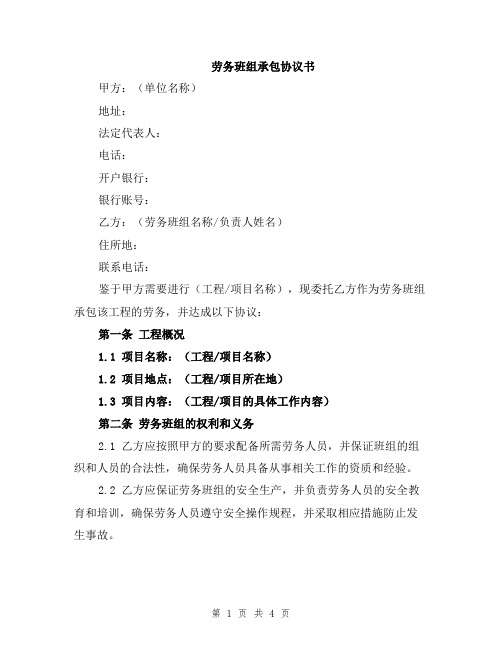 劳务班组承包协议书

甲方：（单位名称）

地址：

法定代表人：

电话：

开户银行：

银行账号：

乙方：（劳务班组名称/负责人姓名）

住所地：

联系电话：

鉴于甲方需要进行（工程/项目名称），现委托乙方作为劳务班组承包该工程的劳务，并达成以下协议：

第一条 工程概况

1.1 项目名称：（工程/项目名称）

1.2 项目地点：（工程/项目所在地）

1.3 项目内容：（工程/项目的具体工作内容）

第二条 劳务班组的权利和义务

2.1 乙方应按照甲方的要求配备所需劳务人员，并保证班组的组织和人员的合法性，确保劳务人员具备从事相关工作的资质和经验。

2.2 乙方应保证劳务班组的安全生产，并负责劳务人员的安全教育和培训，确保劳务人员遵守安全操作规程，并采取相应措施防止发生事故。

第 1 页 共 4 页